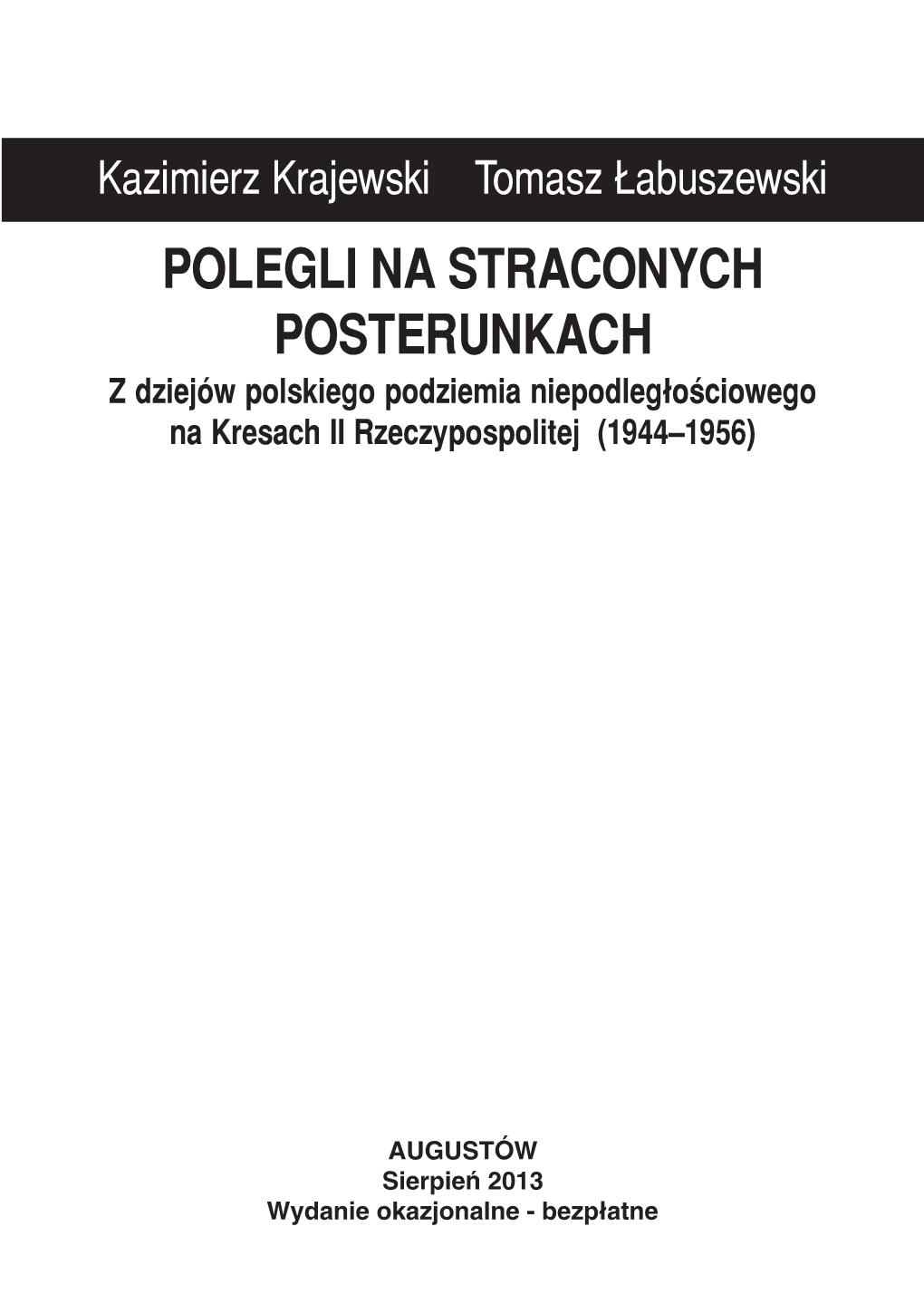 Kazimierz Krajewski Tomasz Łabuszewski

POLEGLI NA STRACONYCH POSTERUNKACH

Z dziejów polskiego podziemia niepodległościowego na Kresach II Rzeczypospolitej (1944–1956)

AUGUSTÓW
Sierpień 2013
Wydanie okazjonalne - bezpłatne